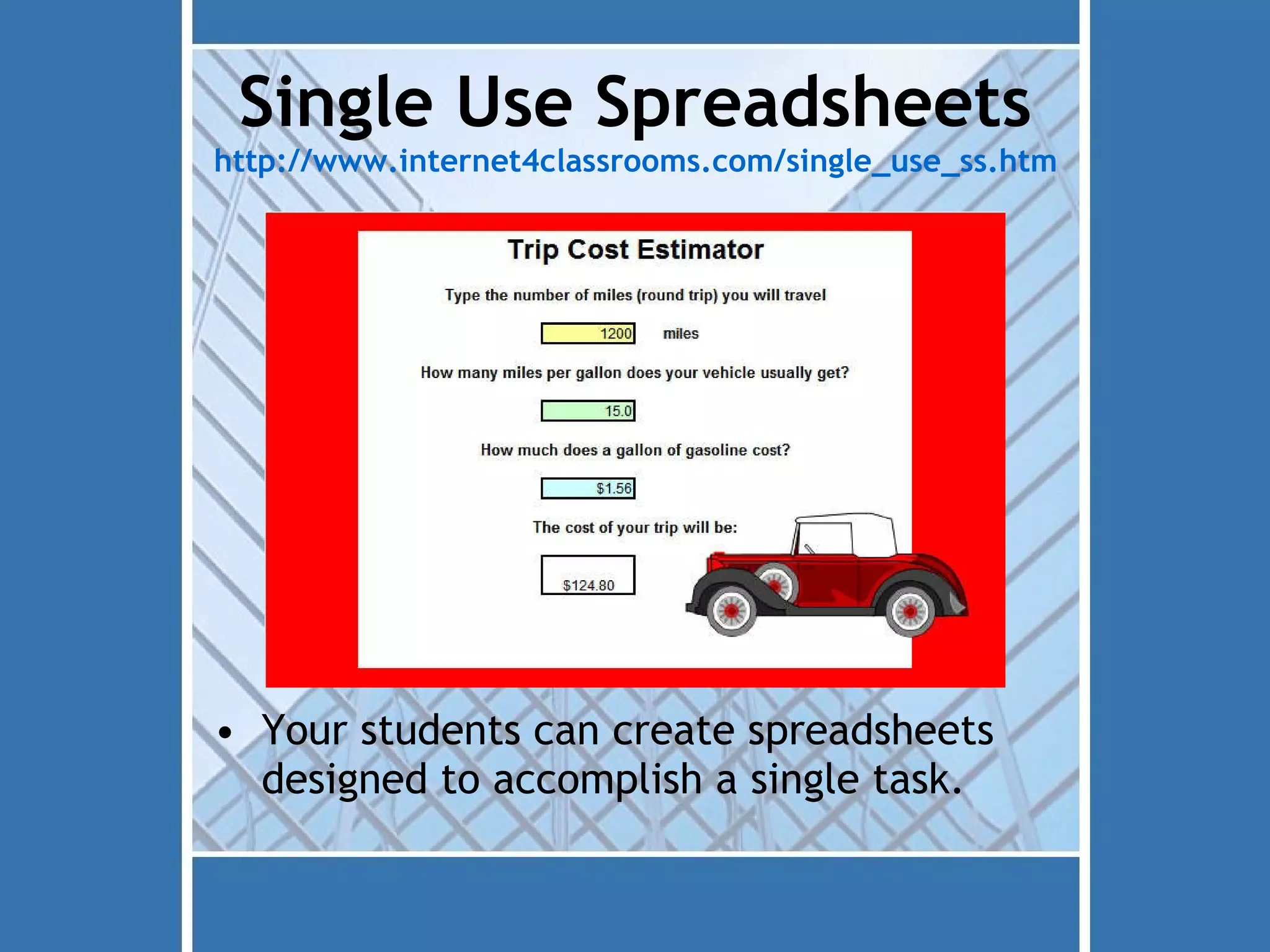 Single Use Spreadsheets
http://www.internet4classrooms.com/single_use_ss.htm

Trip Cost Estimator

Type the number of miles (round trip) you will travel

1200 miles

How many miles per gallon does your vehicle usually get?

15.0

How much does a gallon of gasoline cost?

$1.56

The cost of your trip will be:

$124.80

• Your students can create spreadsheets designed to accomplish a single task.